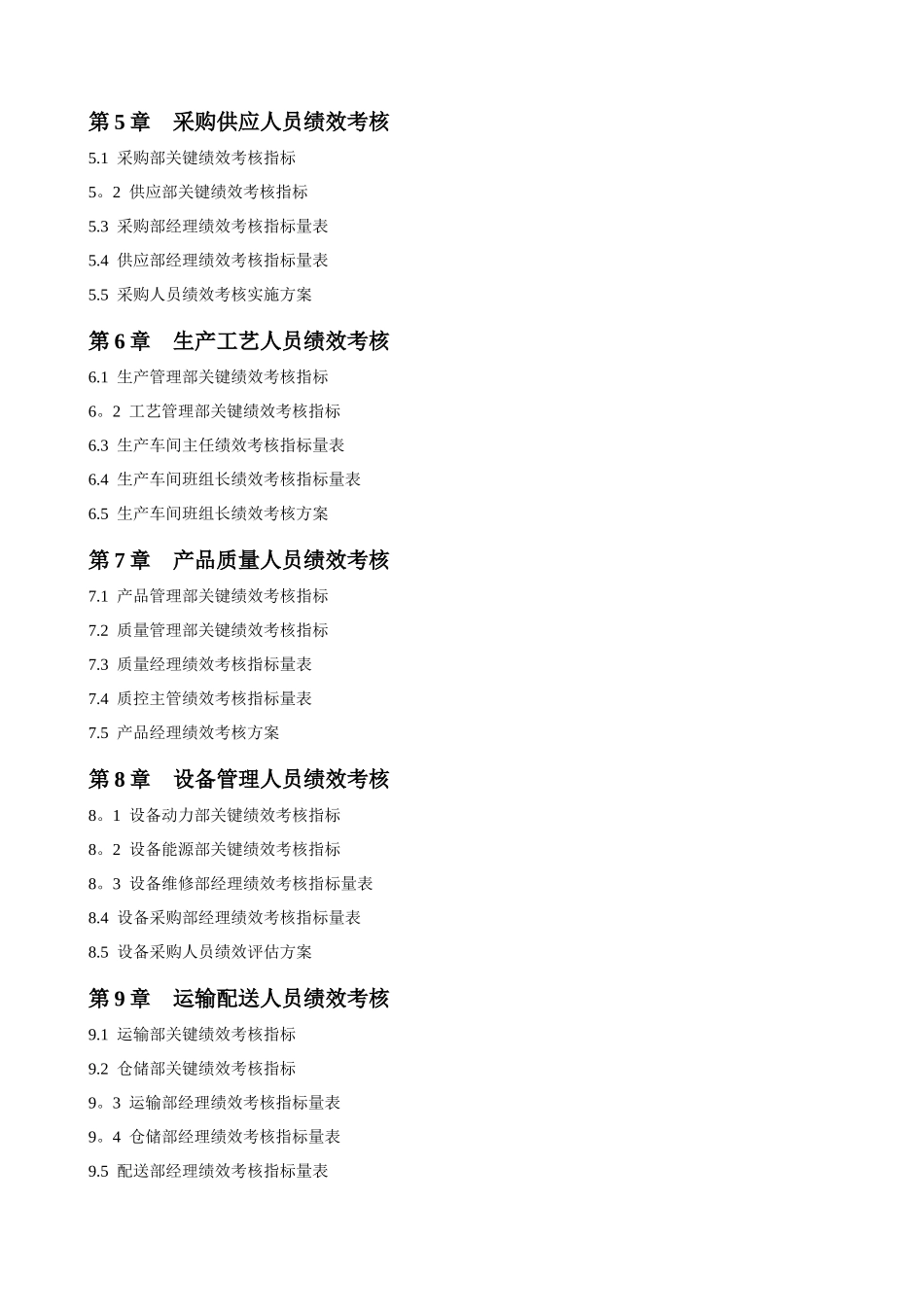 第 5 章　采购供应人员绩效考核

5.1 采购部关键绩效考核指标

5。2 供应部关键绩效考核指标

5.3 采购部经理绩效考核指标量表

5.4 供应部经理绩效考核指标量表

5.5 采购人员绩效考核实施方案

第 6 章　生产工艺人员绩效考核

6.1 生产管理部关键绩效考核指标

6。2 工艺管理部关键绩效考核指标

6.3 生产车间主任绩效考核指标量表

6.4 生产车间班组长绩效考核指标量表

6.5 生产车间班组长绩效考核方案

第 7 章　产品质量人员绩效考核

7.1 产品管理部关键绩效考核指标

7.2 质量管理部关键绩效考核指标

7.3 质量经理绩效考核指标量表

7.4 质控主管绩效考核指标量表

7.5 产品经理绩效考核方案

第 8 章　设备管理人员绩效考核

8。1 设备动力部关键绩效考核指标

8。2 设备能源部关键绩效考核指标

8。3 设备维修部经理绩效考核指标量表

8.4 设备采购部经理绩效考核指标量表

8.5 设备采购人员绩效评估方案

第 9 章　运输配送人员绩效考核

9.1 运输部关键绩效考核指标

9.2 仓储部关键绩效考核指标

9。3 运输部经理绩效考核指标量表

9。4 仓储部经理绩效考核指标量表

9.5 配送部经理绩效考核指标量表